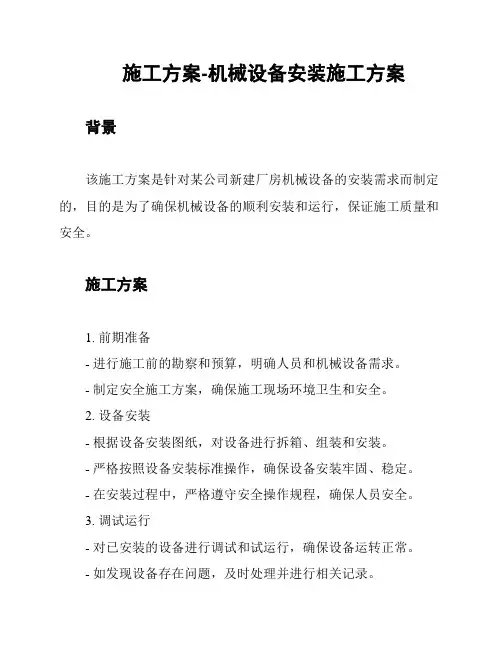 施工方案-机械设备安装施工方案

背景

该施工方案是针对某公司新建厂房机械设备的安装需求而制定的，目的是为了确保机械设备的顺利安装和运行，保证施工质量和安全。

施工方案

1. 前期准备

- 进行施工前的勘察和预算，明确人员和机械设备需求。

- 制定安全施工方案，确保施工现场环境卫生和安全。

2. 设备安装

- 根据设备安装图纸，对设备进行拆箱、组装和安装。

- 严格按照设备安装标准操作，确保设备安装牢固、稳定。

- 在安装过程中，严格遵守安全操作规程，确保人员安全。

3. 调试运行

- 对已安装的设备进行调试和试运行，确保设备运转正常。

- 如发现设备存在问题，及时处理并进行相关记录。